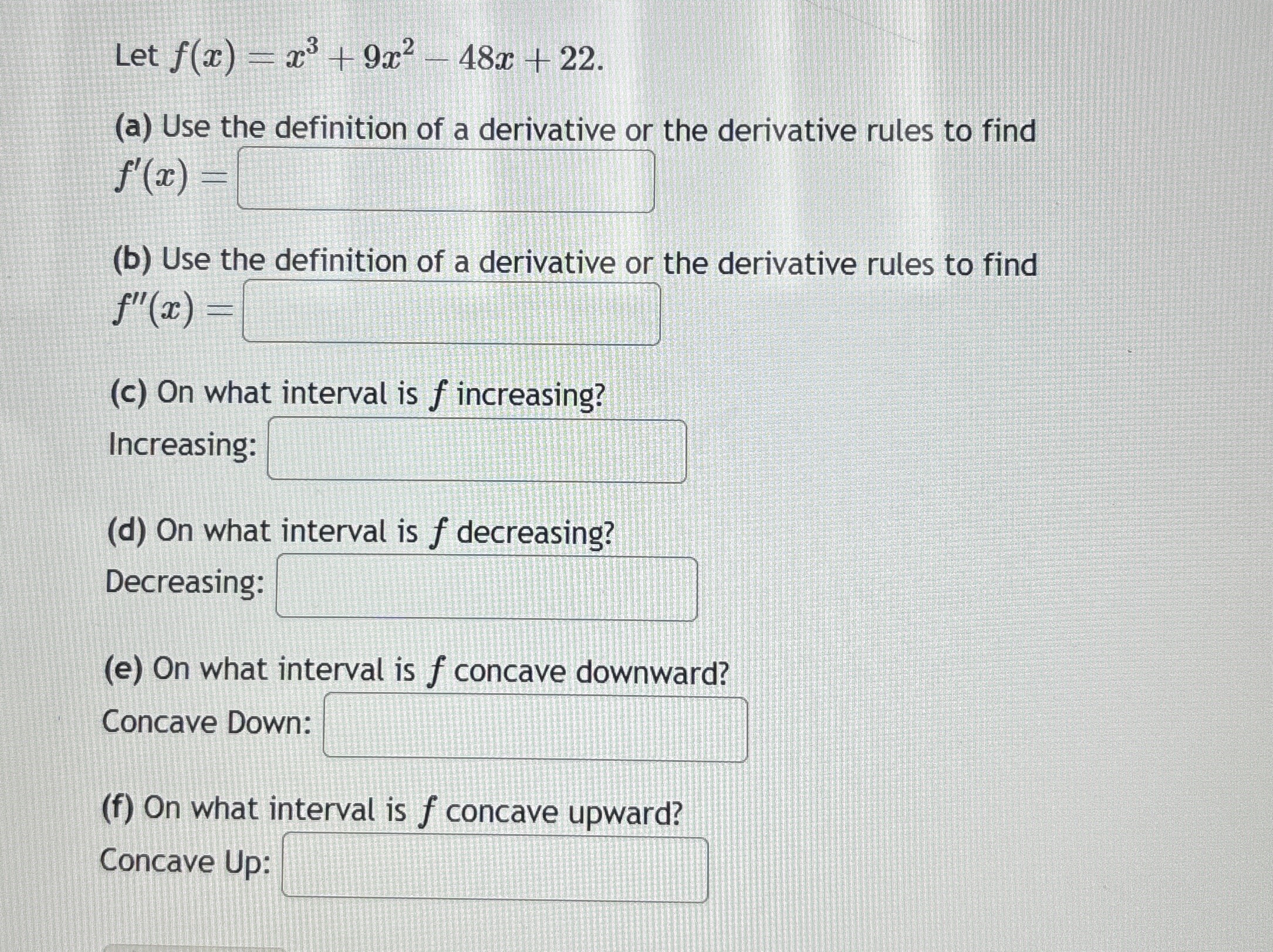 Let $f(x) = x^3 + 9x^2 - 48x + 22$.

(a) Use the definition of a derivative or the derivative rules to find $f'(x) =$

(b) Use the definition of a derivative or the derivative rules to find $f''(x) =$

(c) On what interval is $f$ increasing?
Increasing:

(d) On what interval is $f$ decreasing?
Decreasing:

(e) On what interval is $f$ concave downward?
Concave Down:

(f) On what interval is $f$ concave upward?
Concave Up: